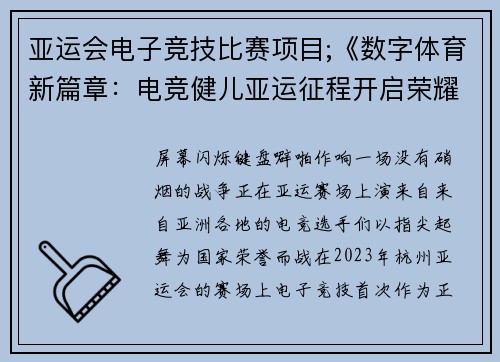 亚运会电子竞技比赛项目;《数字体育新篇章：电竞健儿亚运征程开启荣耀

屏幕闪烁键盘噼啪作响一场没有硝烟的战争正在亚运赛场上演来自来自亚洲各地的电竞选手们以指尖起舞为国家荣誉而战在2023年杭州亚运会的赛场上电子竞技首次作为正